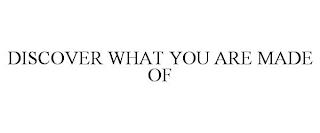 DISCOVER WHAT YOU ARE MADE OF